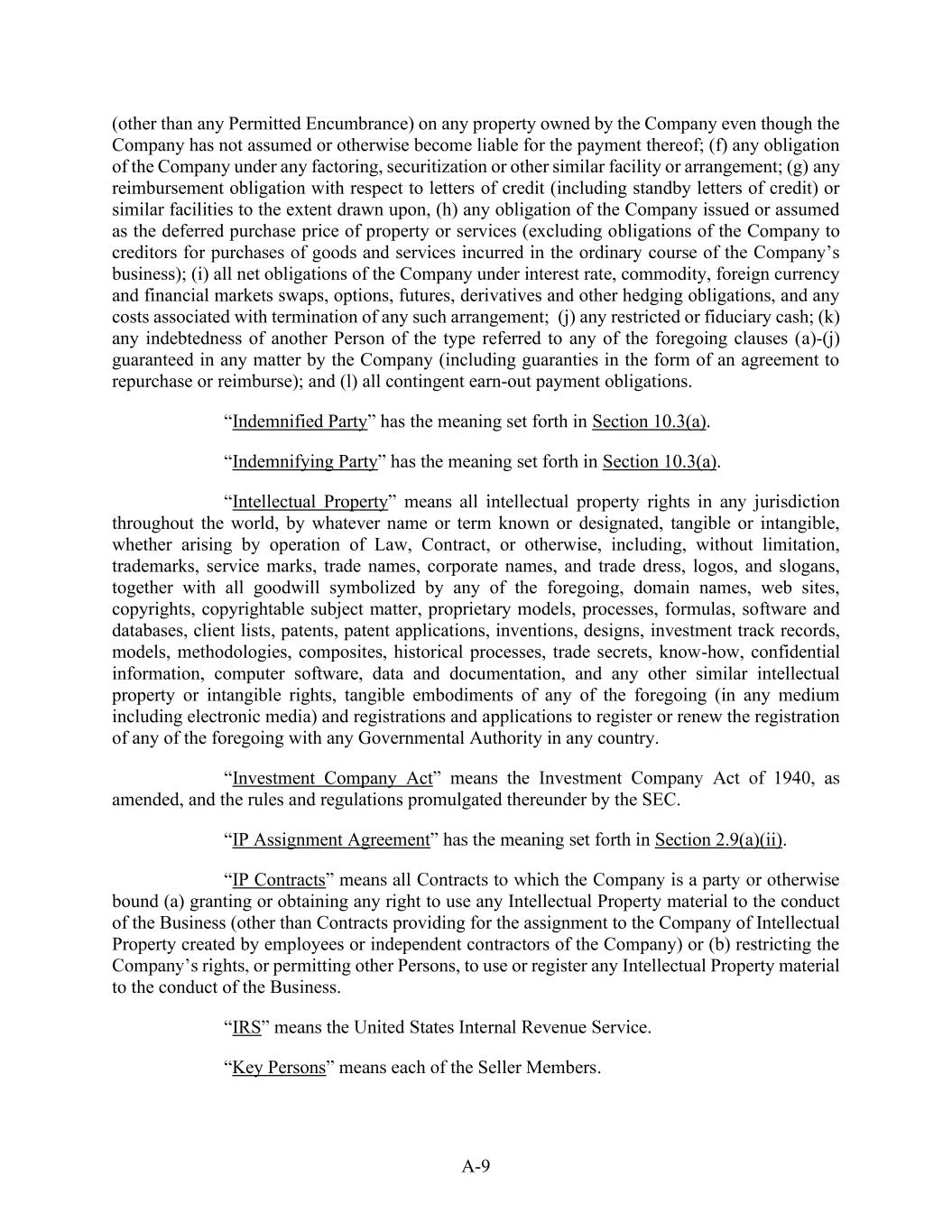 (other than any Permitted Encumbrance) on any property owned by the Company even though the Company has not assumed or otherwise become liable for the payment thereof; (f) any obligation of the Company under any factoring, securitization or other similar facility or arrangement; (g) any reimbursement obligation with respect to letters of credit (including standby letters of credit) or similar facilities to the extent drawn upon, (h) any obligation of the Company issued or assumed as the deferred purchase price of property or services (excluding obligations of the Company to creditors for purchases of goods and services incurred in the ordinary course of the Company's business); (i) all net obligations of the Company under interest rate, commodity, foreign currency and financial markets swaps, options, futures, derivatives and other hedging obligations, and any costs associated with termination of any such arrangement; (j) any restricted or fiduciary cash; (k) any indebtedness of another Person of the type referred to any of the foregoing clauses (a)-(j) guaranteed in any matter by the Company (including guaranties in the form of an agreement to repurchase or reimburse); and (l) all contingent earn-out payment obligations.

"Indemnified Party" has the meaning set forth in Section 10.3(a).

"Indemnifying Party" has the meaning set forth in Section 10.3(a).

"Intellectual Property" means all intellectual property rights in any jurisdiction throughout the world, by whatever name or term known or designated, tangible or intangible, whether arising by operation of Law, Contract, or otherwise, including, without limitation, trademarks, service marks, trade names, corporate names, and trade dress, logos, and slogans, together with all goodwill symbolized by any of the foregoing, domain names, web sites, copyrights, copyrightable subject matter, proprietary models, processes, formulas, software and databases, client lists, patents, patent applications, inventions, designs, investment track records, models, methodologies, composites, historical processes, trade secrets, know-how, confidential information, computer software, data and documentation, and any other similar intellectual property or intangible rights, tangible embodiments of any of the foregoing (in any medium including electronic media) and registrations and applications to register or renew the registration of any of the foregoing with any Governmental Authority in any country.

"Investment Company Act" means the Investment Company Act of 1940, as amended, and the rules and regulations promulgated thereunder by the SEC.

"IP Assignment Agreement" has the meaning set forth in Section 2.9(a)(ii).

"IP Contracts" means all Contracts to which the Company is a party or otherwise bound (a) granting or obtaining any right to use any Intellectual Property material to the conduct of the Business (other than Contracts providing for the assignment to the Company of Intellectual Property created by employees or independent contractors of the Company) or (b) restricting the Company's rights, or permitting other Persons, to use or register any Intellectual Property material to the conduct of the Business.

"IRS" means the United States Internal Revenue Service.

"Key Persons" means each of the Seller Members.

A-9